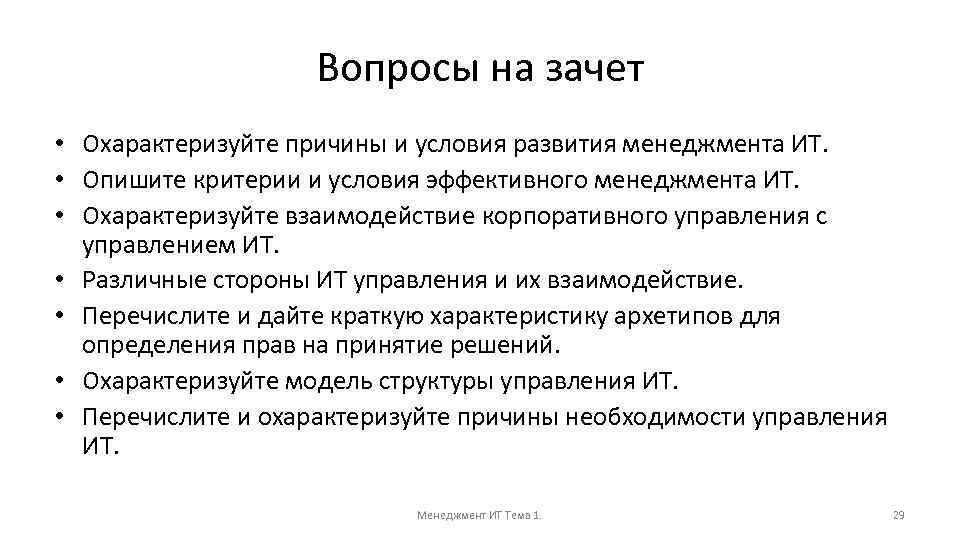 Вопросы на зачет

• Охарактеризуйте причины и условия развития менеджмента ИТ.
• Опишите критерии и условия эффективного менеджмента ИТ.
• Охарактеризуйте взаимодействие корпоративного управления с управлением ИТ.
• Различные стороны ИТ управления и их взаимодействие.
• Перечислите и дайте краткую характеристику архетипов для определения прав на принятие решений.
• Охарактеризуйте модель структуры управления ИТ.
• Перечислите и охарактеризуйте причины необходимости управления ИТ.

Менеджмент ИТ Тема 1.

29